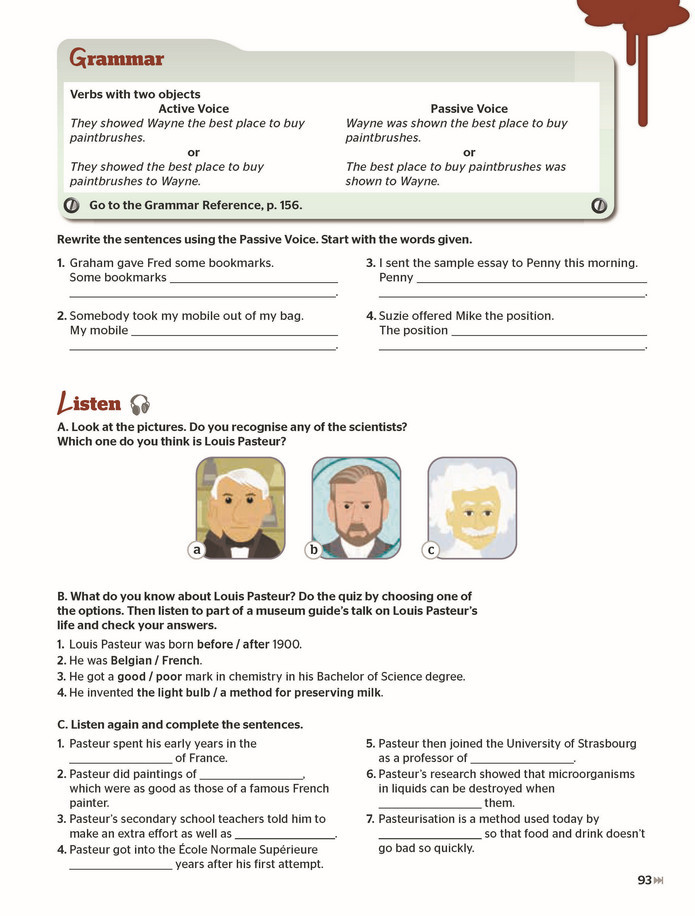 Grammar

Verbs with two objects

Active Voice
They showed Wayne the best place to buy paintbrushes.
or
They showed the best place to buy paintbrushes to Wayne.

Passive Voice
Wayne was shown the best place to buy paintbrushes.
or
The best place to buy paintbrushes was shown to Wayne.

Go to the Grammar Reference, p. 156.

Rewrite the sentences using the Passive Voice. Start with the words given.

1. Graham gave Fred some bookmarks.
Some bookmarks ____
____.

2. Somebody took my mobile out of my bag.
My mobile ____
____.

3. I sent the sample essay to Penny this morning.
Penny ____
____.

4. Suzie offered Mike the position.
The position ____
____.

Listen

A. Look at the pictures. Do you recognise any of the scientists? Which one do you think is Louis Pasteur?

a b c

B. What do you know about Louis Pasteur? Do the quiz by choosing one of the options. Then listen to part of a museum guide's talk on Louis Pasteur's life and check your answers.

1. Louis Pasteur was born before / after 1900.
2. He was Belgian / French.
3. He got a good / poor mark in chemistry in his Bachelor of Science degree.
4. He invented the light bulb / a method for preserving milk.

C. Listen again and complete the sentences.

1. Pasteur spent his early years in the ____ of France.
2. Pasteur did paintings of ____, which were as good as those of a famous French painter.
3. Pasteur's secondary school teachers told him to make an extra effort as well as ____.
4. Pasteur got into the École Normale Supérieure ____ years after his first attempt.
5. Pasteur then joined the University of Strasbourg as a professor of ____.
6. Pasteur's research showed that microorganisms in liquids can be destroyed when ____ them.
7. Pasteurisation is a method used today by ____ so that food and drink doesn't go bad so quickly.

93